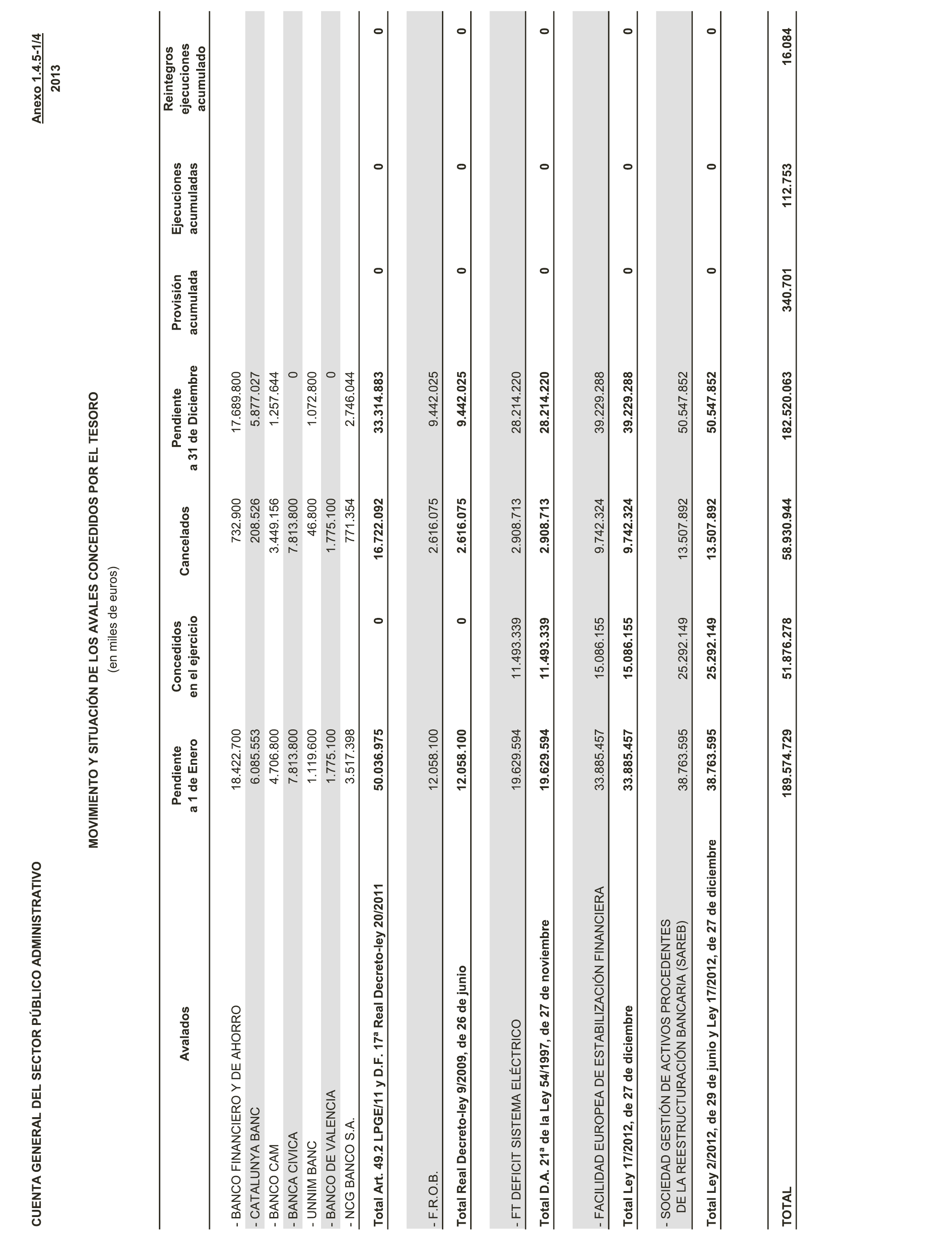 CUENTA GENERAL DEL SECTOR PÚBLICO ADMINISTRATIVO

Anexo 1.4.5-1/4
2013

MOVIMIENTO Y SITUACIÓN DE LOS AVALES CONCEDIDOS POR EL TESORO
(en miles de euros)

| Avalados | Pendiente a 1 de Enero | Concedidos en el ejercicio | Cancelados | Pendiente a 31 de Diciembre | Provisión acumulada | Ejecuciones acumuladas | Reintegros ejecuciones acumulado |
|---|---|---|---|---|---|---|---|
| - BANCO FINANCIERO Y DE AHORRO | 18.422.700 | | 732.900 | 17.689.800 | | | |
| - CATALUNYA BANC | 6.085.553 | | 208.526 | 5.877.027 | | | |
| - BANCO CAM | 4.706.800 | | 3.449.156 | 1.257.644 | | | |
| - BANCA CIVICA | 7.813.800 | | 7.813.800 | 0 | | | |
| - UNNIM BANC | 1.119.600 | | 46.800 | 1.072.800 | | | |
| - BANCO DE VALENCIA | 1.775.100 | | 1.775.100 | 0 | | | |
| - NCG BANCO S.A. | 3.517.398 | | 771.354 | 2.746.044 | | | |
| Total Art. 49.2 LPGE/11 y D.F. 17ª Real Decreto-ley 20/2011 | 50.036.975 | 0 | 16.722.092 | 33.314.883 | 0 | 0 | 0 |
| - F.R.O.B. | 12.058.100 | | 2.616.075 | 9.442.025 | | | |
| Total Real Decreto-ley 9/2009, de 26 de junio | 12.058.100 | 0 | 2.616.075 | 9.442.025 | 0 | 0 | 0 |
| - FT DEFICIT SISTEMA ELÉCTRICO | 19.629.594 | 11.493.339 | 2.908.713 | 28.214.220 | | | |
| Total D.A. 21ª de la Ley 54/1997, de 27 de noviembre | 19.629.594 | 11.493.339 | 2.908.713 | 28.214.220 | 0 | 0 | 0 |
| - FACILIDAD EUROPEA DE ESTABILIZACIÓN FINANCIERA | 33.885.457 | 15.086.155 | 9.742.324 | 39.229.288 | | | |
| Total Ley 17/2012, de 27 de diciembre | 33.885.457 | 15.086.155 | 9.742.324 | 39.229.288 | 0 | 0 | 0 |
| - SOCIEDAD GESTIÓN DE ACTIVOS PROCEDENTES DE LA REESTRUCTURACIÓN BANCARIA (SAREB) | 38.763.595 | 25.292.149 | 13.507.892 | 50.547.852 | | | |
| Total Ley 2/2012, de 29 de junio y Ley 17/2012, de 27 de diciembre | 38.763.595 | 25.292.149 | 13.507.892 | 50.547.852 | 0 | 0 | 0 |
| TOTAL | 189.574.729 | 51.876.278 | 58.930.944 | 182.520.063 | 340.701 | 112.753 | 16.084 |